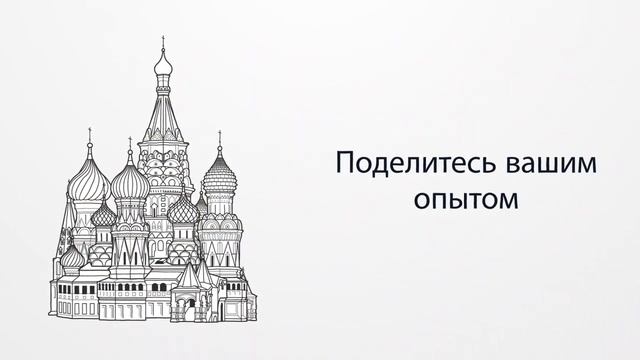 Поделитесь вашим опытом